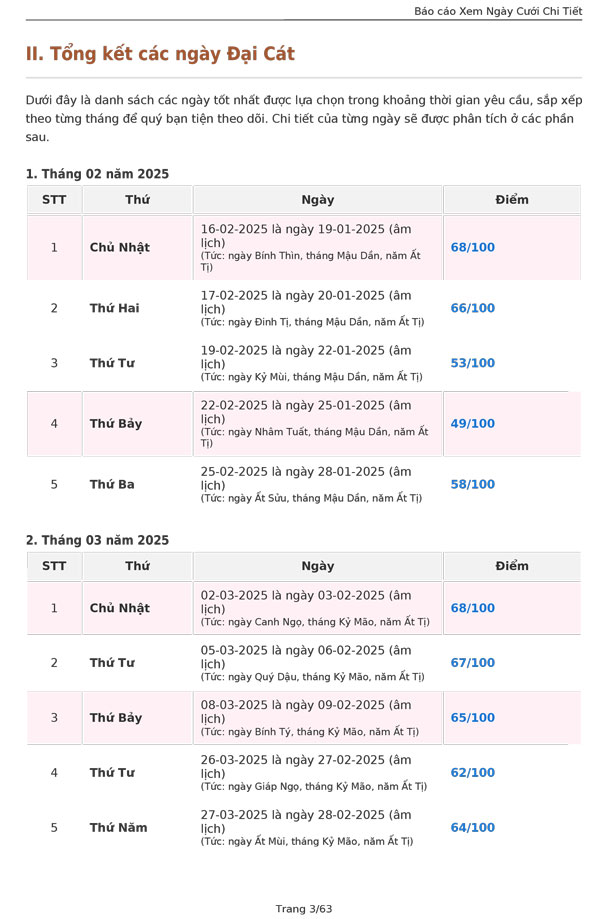 Báo cáo Xem Ngày Cưới Chi Tiết

II. Tổng kết các ngày Đại Cát

Dưới đây là danh sách các ngày tốt nhất được lựa chọn trong khoảng thời gian yêu cầu, sắp xếp theo từng tháng để quý bạn tiện theo dõi. Chi tiết của từng ngày sẽ được phân tích ở các phần sau.

1. Tháng 02 năm 2025

| STT | Thứ | Ngày | Điểm |
|---|---|---|---|
| 1 | Chủ Nhật | 16-02-2025 là ngày 19-01-2025 (âm lịch) (Tức: ngày Bính Thìn, tháng Mậu Dần, năm Ất Tị) | 68/100 |
| 2 | Thứ Hai | 17-02-2025 là ngày 20-01-2025 (âm lịch) (Tức: ngày Đinh Tị, tháng Mậu Dần, năm Ất Tị) | 66/100 |
| 3 | Thứ Tư | 19-02-2025 là ngày 22-01-2025 (âm lịch) (Tức: ngày Kỷ Mùi, tháng Mậu Dần, năm Ất Tị) | 53/100 |
| 4 | Thứ Bảy | 22-02-2025 là ngày 25-01-2025 (âm lịch) (Tức: ngày Nhâm Tuất, tháng Mậu Dần, năm Ất Tị) | 49/100 |
| 5 | Thứ Ba | 25-02-2025 là ngày 28-01-2025 (âm lịch) (Tức: ngày Ất Sửu, tháng Mậu Dần, năm Ất Tị) | 58/100 |

2. Tháng 03 năm 2025

| STT | Thứ | Ngày | Điểm |
|---|---|---|---|
| 1 | Chủ Nhật | 02-03-2025 là ngày 03-02-2025 (âm lịch) (Tức: ngày Canh Ngọ, tháng Kỷ Mão, năm Ất Tị) | 68/100 |
| 2 | Thứ Tư | 05-03-2025 là ngày 06-02-2025 (âm lịch) (Tức: ngày Quý Dậu, tháng Kỷ Mão, năm Ất Tị) | 67/100 |
| 3 | Thứ Bảy | 08-03-2025 là ngày 09-02-2025 (âm lịch) (Tức: ngày Bính Tý, tháng Kỷ Mão, năm Ất Tị) | 65/100 |
| 4 | Thứ Tư | 26-03-2025 là ngày 27-02-2025 (âm lịch) (Tức: ngày Giáp Ngọ, tháng Kỷ Mão, năm Ất Tị) | 62/100 |
| 5 | Thứ Năm | 27-03-2025 là ngày 28-02-2025 (âm lịch) (Tức: ngày Ất Mùi, tháng Kỷ Mão, năm Ất Tị) | 64/100 |

Trang 3/63